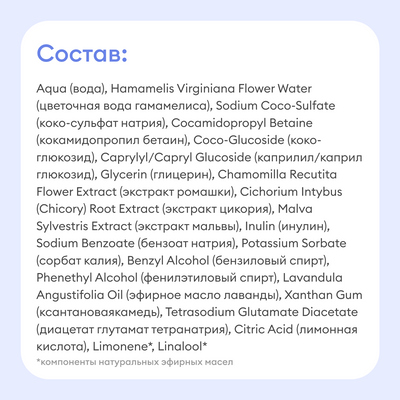 Состав:

Aqua (вода), Hamamelis Virginiana Flower Water (цветочная вода гамамелиса), Sodium Coco-Sulfate (коко-сульфат натрия), Cocamidopropyl Betaine (кокамидопропил бетаин), Coco-Glucoside (коко-глюкозид), Caprylyl/Capryl Glucoside (каприлил/каприл глюкозид), Glycerin (глицерин), Chamomilla Recutita Flower Extract (экстракт ромашки), Cichorium Intybus (Chicory) Root Extract (экстракт цикория), Malva Sylvestris Extract (экстракт мальвы), Inulin (инулин), Sodium Benzoate (бензоат натрия), Potassium Sorbate (сорбат калия), Benzyl Alcohol (бензиловый спирт), Phenethyl Alcohol (фенилэтиловый спирт), Lavandula Angustifolia Oil (эфирное масло лаванды), Xanthan Gum (ксантановаякамедь), Tetrasodium Glutamate Diacetate (диацетат глутамат тетранатрия), Citric Acid (лимонная кислота), Limonene*, Linalool*
*компоненты натуральных эфирных масел